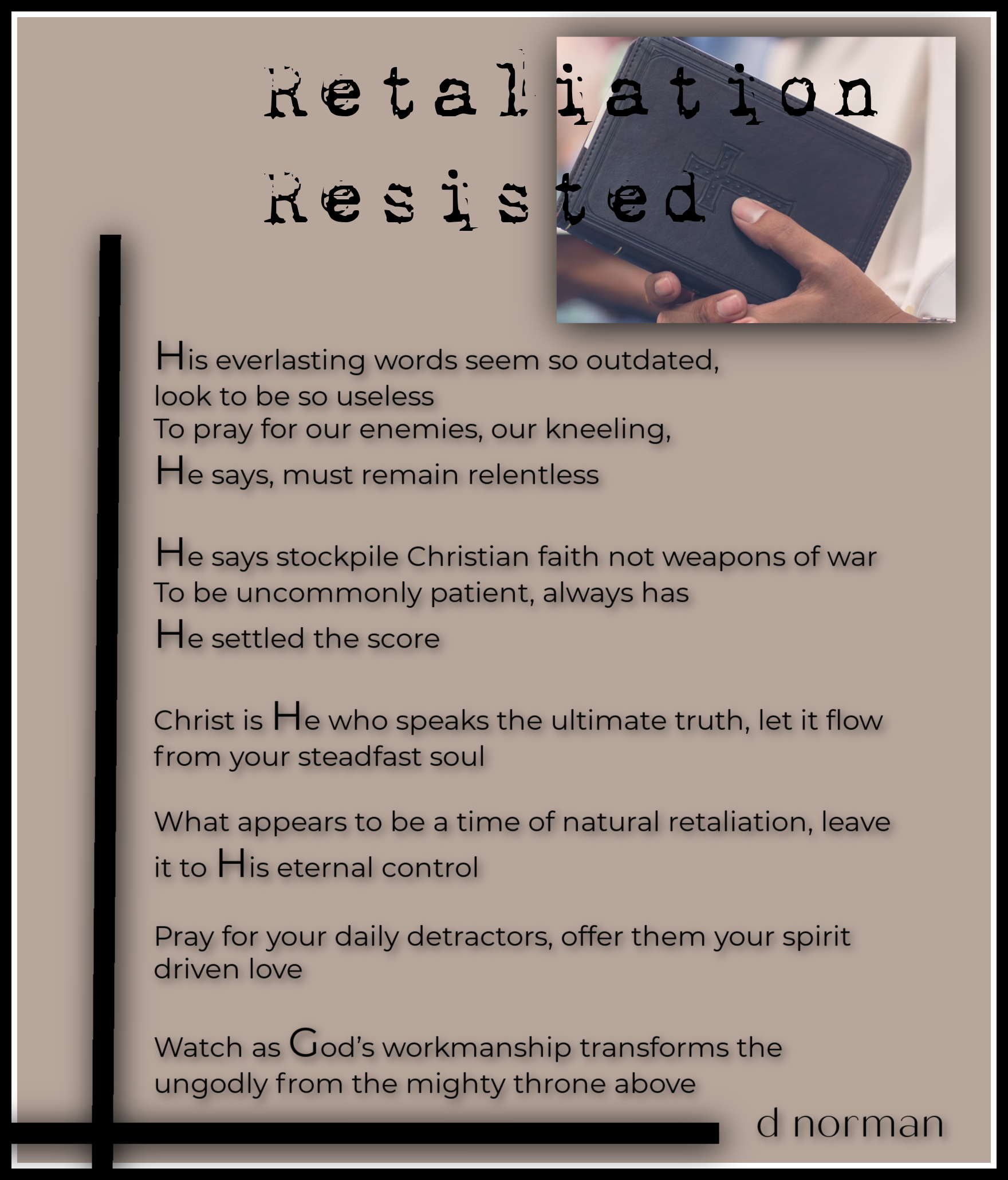 Retaliation Resisted

His everlasting words seem so outdated, look to be so useless
To pray for our enemies, our kneeling,
He says, must remain relentless

He says stockpile Christian faith not weapons of war
To be uncommonly patient, always has
He settled the score

Christ is He who speaks the ultimate truth, let it flow from your steadfast soul

What appears to be a time of natural retaliation, leave it to His eternal control

Pray for your daily detractors, offer them your spirit driven love

Watch as God's workmanship transforms the ungodly from the mighty throne above

d norman